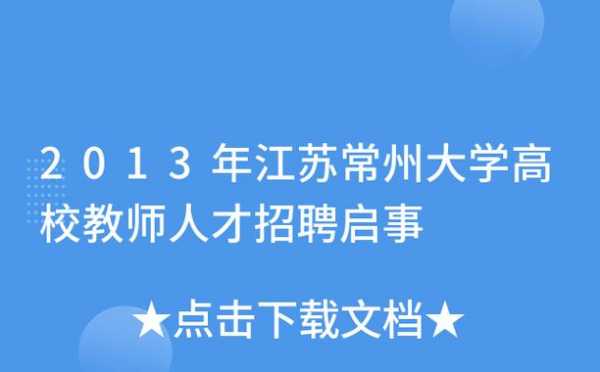 ２０１３年江苏常州大学高校教师人才招聘启事

★点击下载文档★